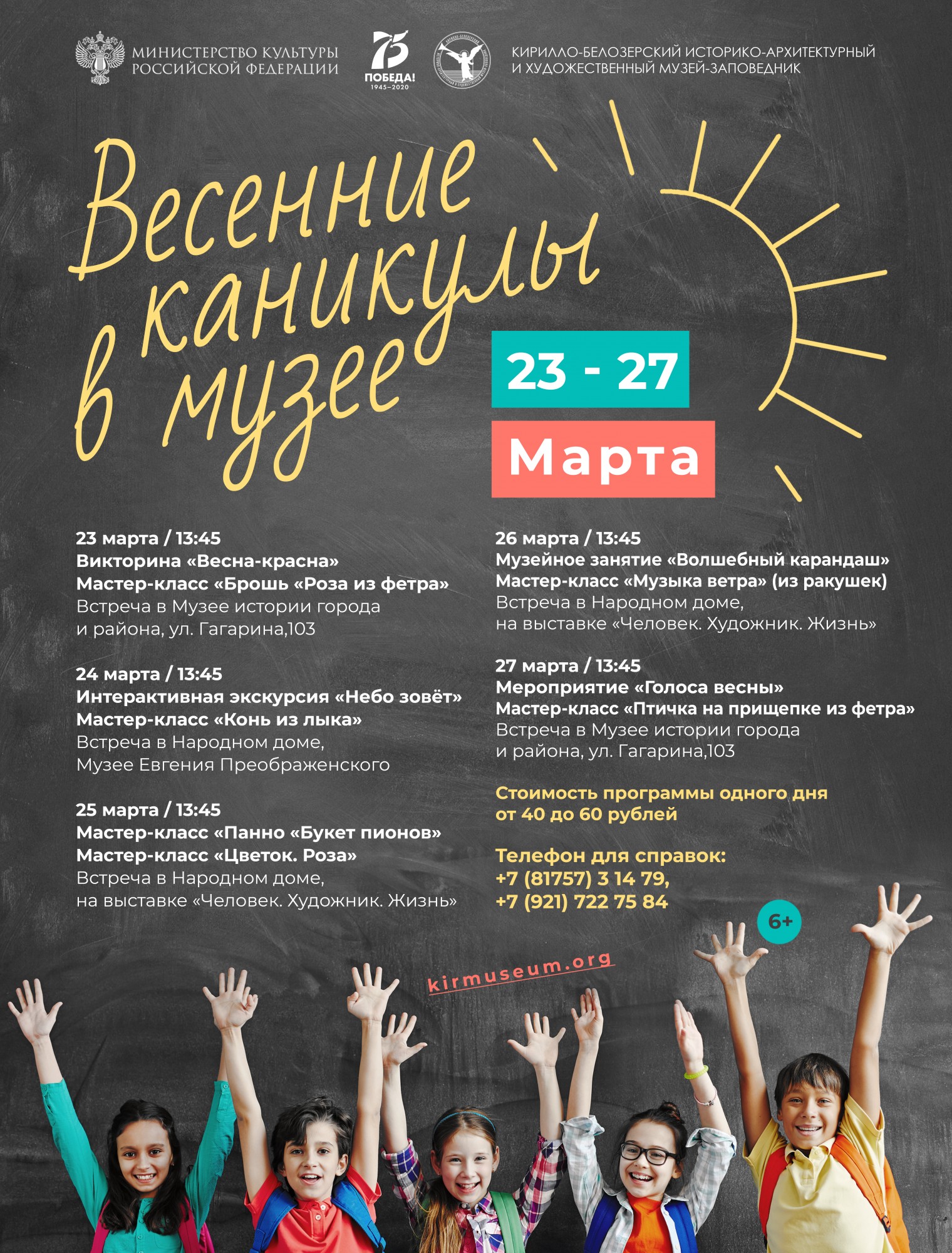 МИНИСТЕРСТВО КУЛЬТУРЫ РОССИЙСКОЙ ФЕДЕРАЦИИ

75 ПОБЕДА! 1945–2020

КИРИЛЛО-БЕЛОЗЕРСКИЙ ИСТОРИКО-АРХИТЕКТУРНЫЙ И ХУДОЖЕСТВЕННЫЙ МУЗЕЙ-ЗАПОВЕДНИК

Весенние каникулы в музее

23 - 27
Марта

23 марта / 13:45
Викторина «Весна-красна»
Мастер-класс «Брошь «Роза из фетра»
Встреча в Музее истории города и района, ул. Гагарина,103

24 марта / 13:45
Интерактивная экскурсия «Небо зовёт»
Мастер-класс «Конь из лыка»
Встреча в Народном доме, Музее Евгения Преображенского

25 марта / 13:45
Мастер-класс «Панно «Букет пионов»
Мастер-класс «Цветок. Роза»
Встреча в Народном доме, на выставке «Человек. Художник. Жизнь»

26 марта / 13:45
Музейное занятие «Волшебный карандаш»
Мастер-класс «Музыка ветра» (из ракушек)
Встреча в Народном доме, на выставке «Человек. Художник. Жизнь»

27 марта / 13:45
Мероприятие «Голоса весны»
Мастер-класс «Птичка на прищепке из фетра»
Встреча в Музее истории города и района, ул. Гагарина,103

Стоимость программы одного дня от 40 до 60 рублей

Телефон для справок:
+7 (81757) 3 14 79,
+7 (921) 722 75 84

6+

kirmuseum.org